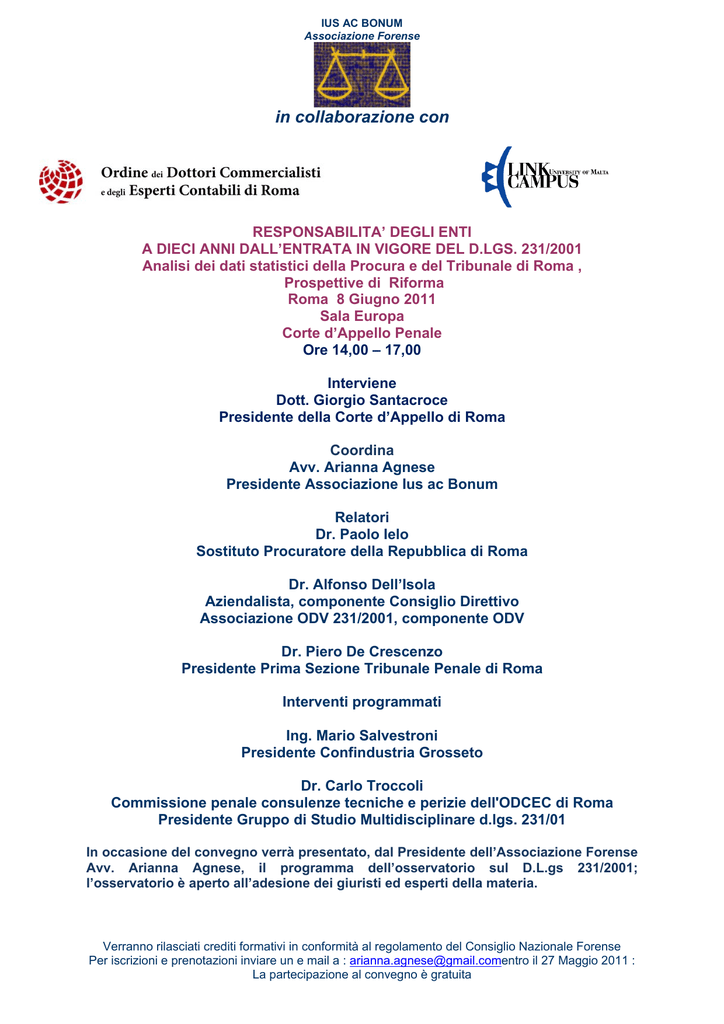 IUS AC BONUM
Associazione Forense

in collaborazione con

Ordine dei Dottori Commercialisti
e degli Esperti Contabili di Roma

LINK CAMPUS UNIVERSITY OF MALTA

RESPONSABILITA' DEGLI ENTI
A DIECI ANNI DALL'ENTRATA IN VIGORE DEL D.LGS. 231/2001
Analisi dei dati statistici della Procura e del Tribunale di Roma ,
Prospettive di Riforma
Roma 8 Giugno 2011
Sala Europa
Corte d'Appello Penale
Ore 14,00 – 17,00

Interviene
Dott. Giorgio Santacroce
Presidente della Corte d'Appello di Roma

Coordina
Avv. Arianna Agnese
Presidente Associazione Ius ac Bonum

Relatori
Dr. Paolo Ielo
Sostituto Procuratore della Repubblica di Roma

Dr. Alfonso Dell'Isola
Aziendalista, componente Consiglio Direttivo
Associazione ODV 231/2001, componente ODV

Dr. Piero De Crescenzo
Presidente Prima Sezione Tribunale Penale di Roma

Interventi programmati

Ing. Mario Salvestroni
Presidente Confindustria Grosseto

Dr. Carlo Troccoli
Commissione penale consulenze tecniche e perizie dell'ODCEC di Roma
Presidente Gruppo di Studio Multidisciplinare d.lgs. 231/01

In occasione del convegno verrà presentato, dal Presidente dell'Associazione Forense Avv. Arianna Agnese, il programma dell'osservatorio sul D.L.gs 231/2001; l'osservatorio è aperto all'adesione dei giuristi ed esperti della materia.

Verranno rilasciati crediti formativi in conformità al regolamento del Consiglio Nazionale Forense
Per iscrizioni e prenotazioni inviare un e mail a : arianna.agnese@gmail.comentro il 27 Maggio 2011 :
La partecipazione al convegno è gratuita